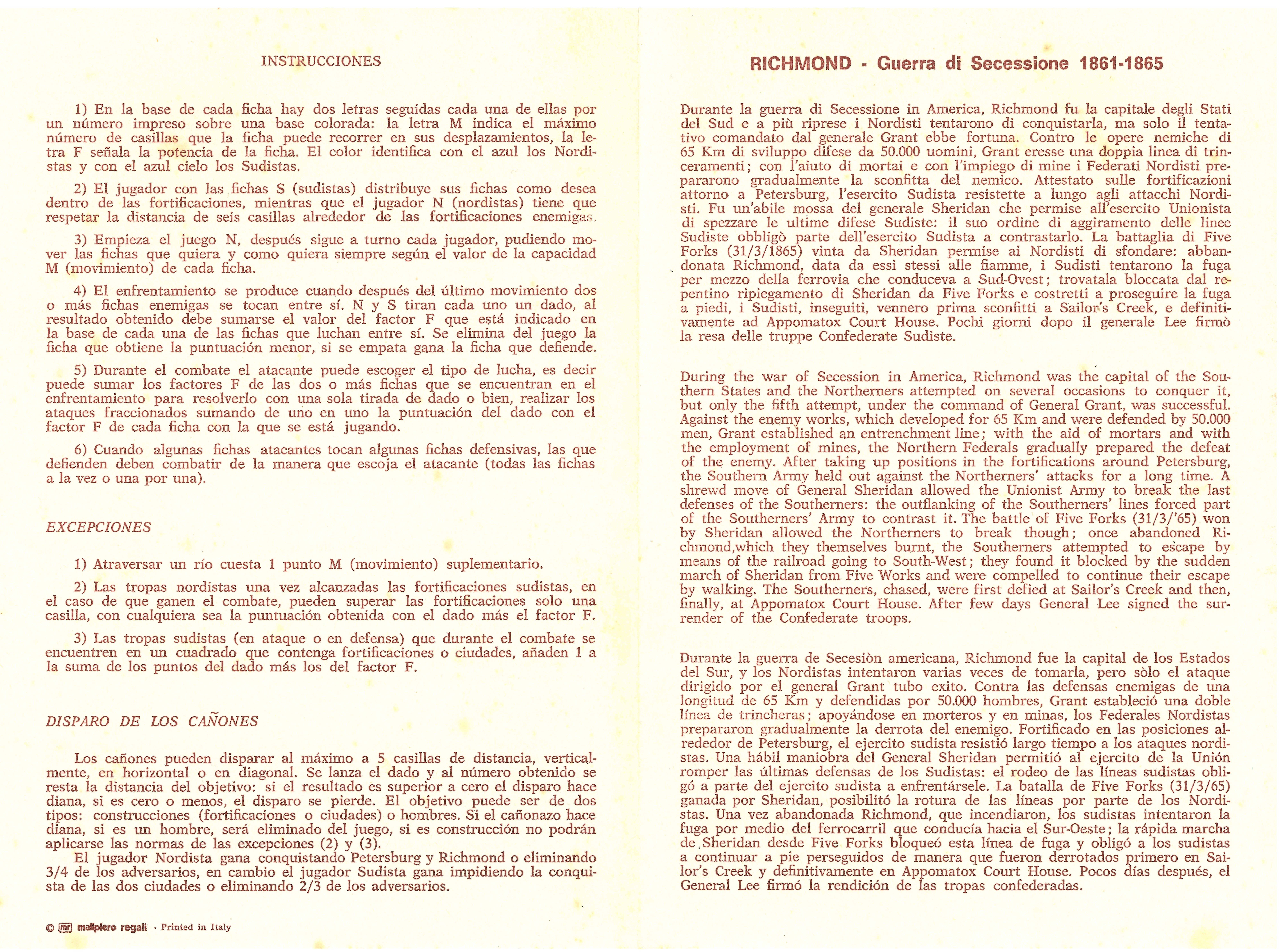 INSTRUCCIONES

1) En la base de cada ficha hay dos letras seguidas cada una de ellas por un número impreso sobre una base colorada: la letra M indica el máximo número de casillas que la ficha puede recorrer en sus desplazamientos, la letra F señala la potencia de la ficha. El color identifica con el azul los Nordistas y con el azul cielo los Sudistas.

2) El jugador con las fichas S (sudistas) distribuye sus fichas como desea dentro de las fortificaciones, mientras que el jugador N (nordistas) tiene que respetar la distancia de seis casillas alrededor de las fortificaciones enemigas.

3) Empieza el juego N, después sigue a turno cada jugador, pudiendo mover las fichas que quiera y como quiera siempre según el valor de la capacidad M (movimiento) de cada ficha.

4) El enfrentamiento se produce cuando después del último movimiento dos o más fichas enemigas se tocan entre sí. N y S tiran cada uno un dado, al resultado obtenido debe sumarse el valor del factor F que está indicado en la base de cada una de las fichas que luchan entre sí. Se elimina del juego la ficha que obtiene la puntuación menor, si se empata gana la ficha que defiende.

5) Durante el combate el atacante puede escoger el tipo de lucha, es decir puede sumar los factores F de las dos o más fichas que se encuentran en el enfrentamiento para resolverlo con una sola tirada de dado o bien, realizar los ataques fraccionados sumando de uno en uno la puntuación del dado con el factor F de cada ficha con la que se está jugando.

6) Cuando algunas fichas atacantes tocan algunas fichas defensivas, las que defienden deben combatir de la manera que escoja el atacante (todas las fichas a la vez o una por una).

EXCEPCIONES

1) Atraversar un río cuesta 1 punto M (movimiento) suplementario.

2) Las tropas nordistas una vez alcanzadas las fortificaciones sudistas, en el caso de que ganen el combate, pueden superar las fortificaciones solo una casilla, con cualquiera sea la puntuación obtenida con el dado más el factor F.

3) Las tropas sudistas (en ataque o en defensa) que durante el combate se encuentren en un cuadrado que contenga fortificaciones o ciudades, añaden 1 a la suma de los puntos del dado más los del factor F.

DISPARO DE LOS CAÑONES

Los cañones pueden disparar al máximo a 5 casillas de distancia, verticalmente, en horizontal o en diagonal. Se lanza el dado y al número obtenido se resta la distancia del objetivo: si el resultado es superior a cero el disparo hace diana, si es cero o menos, el disparo se pierde. El objetivo puede ser de dos tipos: construcciones (fortificaciones o ciudades) o hombres. Si el cañonazo hace diana, si es un hombre, será eliminado del juego, si es construcción no podrán aplicarse las normas de las excepciones (2) y (3).
El jugador Nordista gana conquistando Petersburg y Richmond o eliminando 3/4 de los adversarios, en cambio el jugador Sudista gana impidiendo la conquista de las dos ciudades o eliminando 2/3 de los adversarios.

© mr malipiero regali - Printed in Italy

RICHMOND - Guerra di Secessione 1861-1865

Durante la guerra di Secessione in America, Richmond fu la capitale degli Stati del Sud e a più riprese i Nordisti tentarono di conquistarla, ma solo il tentativo comandato dal generale Grant ebbe fortuna. Contro le opere nemiche di 65 Km di sviluppo difese da 50.000 uomini, Grant eresse una doppia linea di trinceramenti; con l'aiuto di mortai e con l'impiego di mine i Federati Nordisti prepararono gradualmente la sconfitta del nemico. Attestato sulle fortificazioni attorno a Petersburg, l'esercito Sudista resistette a lungo agli attacchi Nordisti. Fu un'abile mossa del generale Sheridan che permise all'esercito Unionista di spezzare le ultime difese Sudiste: il suo ordine di aggiramento delle linee Sudiste obbligò parte dell'esercito Sudista a contrastarlo. La battaglia di Five Forks (31/3/1865) vinta da Sheridan permise ai Nordisti di sfondare: abbandonata Richmond, data da essi stessi alle fiamme, i Sudisti tentarono la fuga per mezzo della ferrovia che conduceva a Sud-Ovest; trovatala bloccata dal repentino ripiegamento di Sheridan da Five Forks e costretti a proseguire la fuga a piedi, i Sudisti, inseguiti, vennero prima sconfitti a Sailor's Creek, e definitivamente ad Appomatox Court House. Pochi giorni dopo il generale Lee firmò la resa delle truppe Confederate Sudiste.

During the war of Secession in America, Richmond was the capital of the Southern States and the Northerners attempted on several occasions to conquer it, but only the fifth attempt, under the command of General Grant, was successful. Against the enemy works, which developed for 65 Km and were defended by 50.000 men, Grant established an entrenchment line; with the aid of mortars and with the employment of mines, the Northern Federals gradually prepared the defeat of the enemy. After taking up positions in the fortifications around Petersburg, the Southern Army held out against the Northerners' attacks for a long time. A shrewd move of General Sheridan allowed the Unionist Army to break the last defenses of the Southerners: the outflanking of the Southerners' lines forced part of the Southerners' Army to contrast it. The battle of Five Forks (31/3/'65) won by Sheridan allowed the Northerners to break though; once abandoned Richmond,which they themselves burnt, the Southerners attempted to escape by means of the railroad going to South-West; they found it blocked by the sudden march of Sheridan from Five Works and were compelled to continue their escape by walking. The Southerners, chased, were first defied at Sailor's Creek and then, finally, at Appomatox Court House. After few days General Lee signed the surrender of the Confederate troops.

Durante la guerra de Secesiòn americana, Richmond fue la capital de los Estados del Sur, y los Nordistas intentaron varias veces de tomarla, pero sòlo el ataque dirigido por el general Grant tubo exito. Contra las defensas enemigas de una longitud de 65 Km y defendidas por 50.000 hombres, Grant estableció una doble línea de trincheras; apoyándose en morteros y en minas, los Federales Nordistas prepararon gradualmente la derrota del enemigo. Fortificado en las posiciones alrededor de Petersburg, el ejercito sudista resistió largo tiempo a los ataques nordistas. Una hábil maniobra del General Sheridan permitió al ejercito de la Unión romper las últimas defensas de los Sudistas: el rodeo de las líneas sudistas obligó a parte del ejercito sudista a enfrentársele. La batalla de Five Forks (31/3/65) ganada por Sheridan, posibilitó la rotura de las líneas por parte de los Nordistas. Una vez abandonada Richmond, que incendiaron, los sudistas intentaron la fuga por medio del ferrocarril que conducía hacia el Sur-Oeste; la rápida marcha de Sheridan desde Five Forks bloqueó esta línea de fuga y obligó a los sudistas a continuar a pie perseguidos de manera que fueron derrotados primero en Sailor's Creek y definitivamente en Appomatox Court House. Pocos días después, el General Lee firmó la rendición de las tropas confederadas.